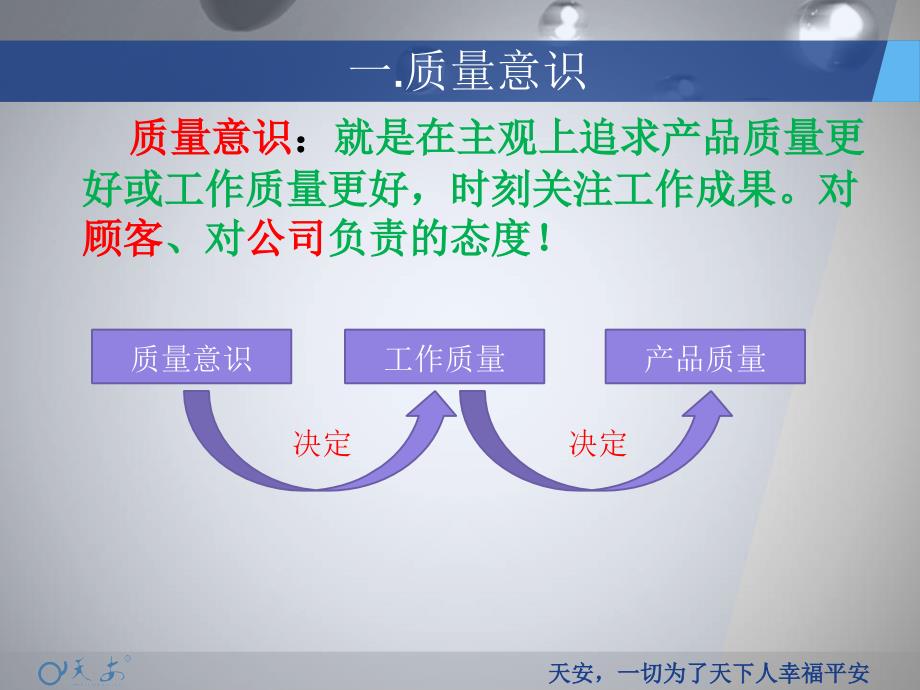 一.质量意识

质量意识：就是在主观上追求产品质量更好或工作质量更好，时刻关注工作成果。对顾客、对公司负责的态度！

质量意识

工作质量

产品质量

决定

决定

天安

天安，一切为了天下人幸福平安